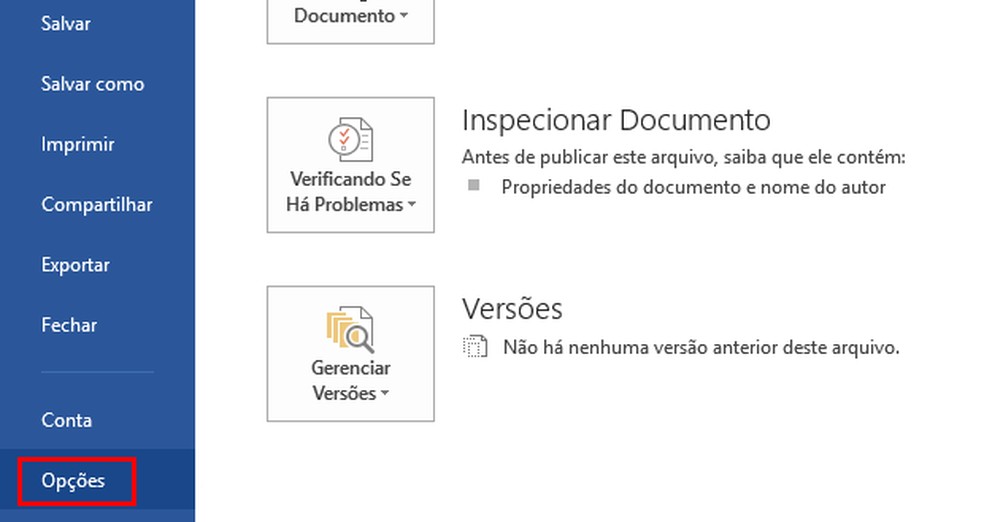 Salvar

Salvar como

Imprimir

Compartilhar

Exportar

Fechar

Conta

Opções

Documento

Verificando Se Há Problemas

Inspecionar Documento

Antes de publicar este arquivo, saiba que ele contém:

Propriedades do documento e nome do autor

Gerenciar Versões

Versões

Não há nenhuma versão anterior deste arquivo.